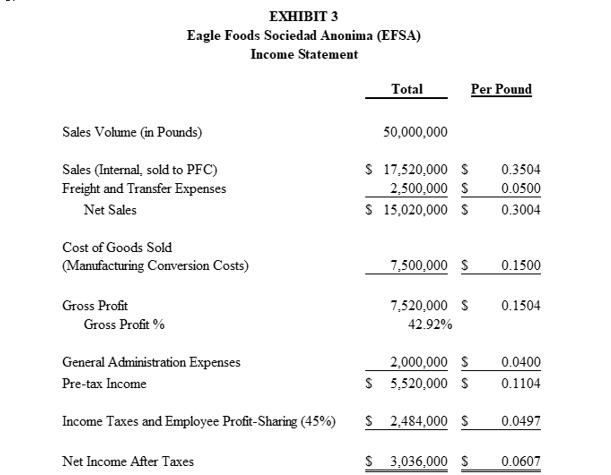 EXHIBIT 3
Eagle Foods Sociedad Anonima (EFSA)
Income Statement

| | Total | Per Pound |
|---|---|---|
| Sales Volume (in Pounds) | 50,000,000 | |
| Sales (Internal, sold to PFC) | \$ 17,520,000 | \$ 0.3504 |
| Freight and Transfer Expenses | 2,500,000 | \$ 0.0500 |
| Net Sales | \$ 15,020,000 | \$ 0.3004 |
| Cost of Goods Sold (Manufacturing Conversion Costs) | 7,500,000 | \$ 0.1500 |
| Gross Profit | 7,520,000 | \$ 0.1504 |
| Gross Profit % | 42.92% | |
| General Administration Expenses | 2,000,000 | \$ 0.0400 |
| Pre-tax Income | \$ 5,520,000 | \$ 0.1104 |
| Income Taxes and Employee Profit-Sharing (45%) | \$ 2,484,000 | \$ 0.0497 |
| Net Income After Taxes | \$ 3,036,000 | \$ 0.0607 |